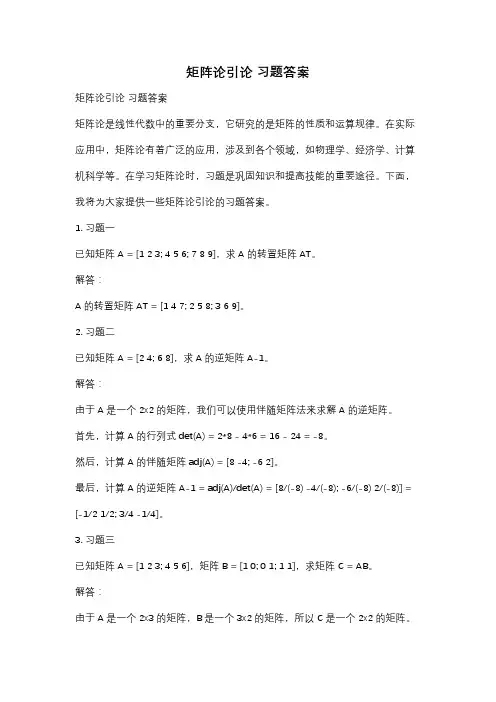 矩阵论引论 习题答案

矩阵论引论 习题答案

矩阵论是线性代数中的重要分支，它研究的是矩阵的性质和运算规律。在实际应用中，矩阵论有着广泛的应用，涉及到各个领域，如物理学、经济学、计算机科学等。在学习矩阵论时，习题是巩固知识和提高技能的重要途径。下面，我将为大家提供一些矩阵论引论的习题答案。

1. 习题一

已知矩阵 A = [1 2 3; 4 5 6; 7 8 9]，求 A 的转置矩阵 AT。

解答：

A 的转置矩阵 AT = [1 4 7; 2 5 8; 3 6 9]。

2. 习题二

已知矩阵 A = [2 4; 6 8]，求 A 的逆矩阵 A-1。

解答：

由于 A 是一个 2x2 的矩阵，我们可以使用伴随矩阵法来求解 A 的逆矩阵。

首先，计算 A 的行列式 det(A) = 2*8 - 4*6 = 16 - 24 = -8。

然后，计算 A 的伴随矩阵 adj(A) = [8 -4; -6 2]。

最后，计算 A 的逆矩阵 A-1 = adj(A)/det(A) = [8/(-8) -4/(-8); -6/(-8) 2/(-8)] = [-1/2 1/2; 3/4 -1/4]。

3. 习题三

已知矩阵 A = [1 2 3; 4 5 6]，矩阵 B = [1 0; 0 1; 1 1]，求矩阵 C = AB。

解答：

由于 A 是一个 2x3 的矩阵，B 是一个 3x2 的矩阵，所以 C 是一个 2x2 的矩阵。